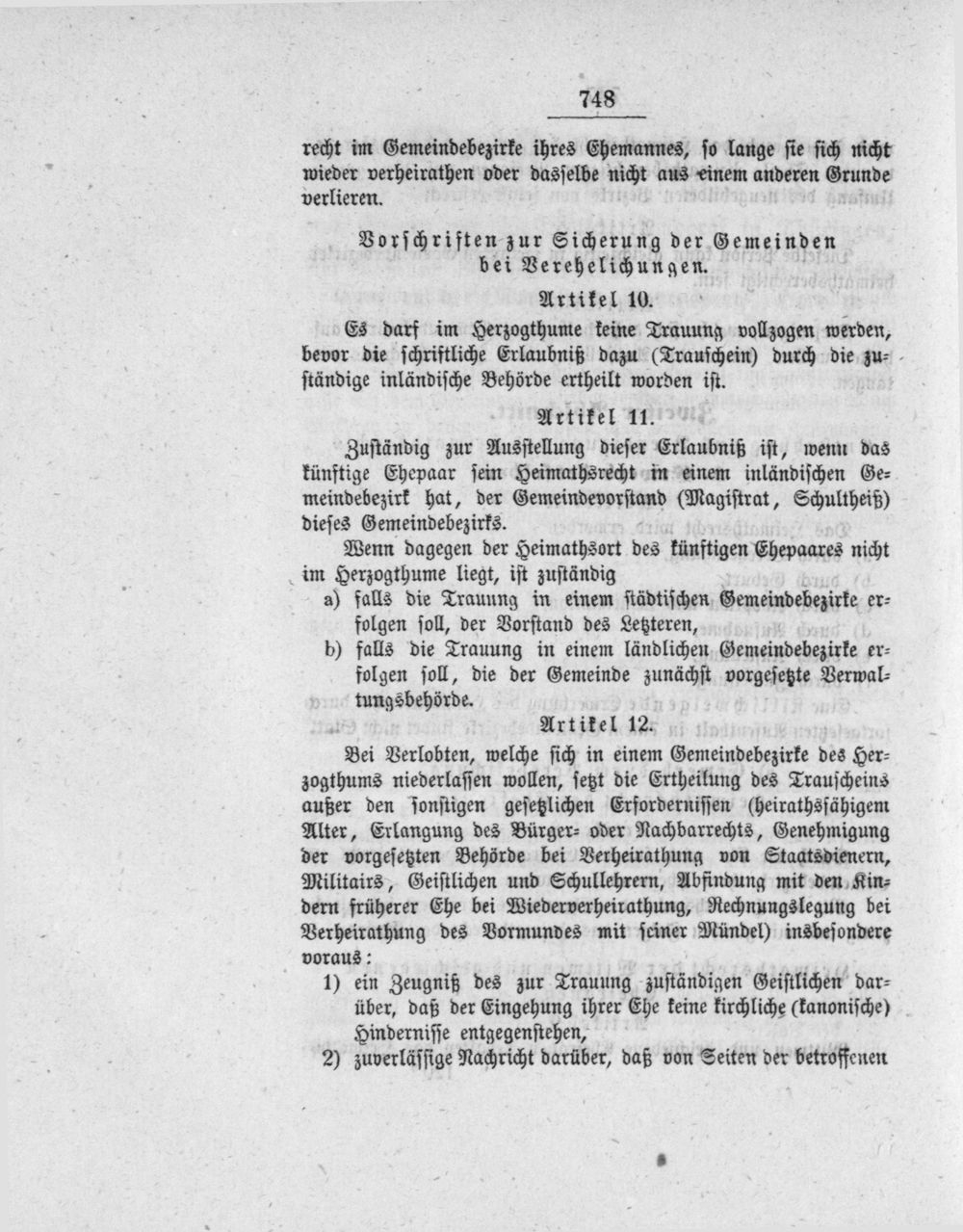 748

recht im Gemeindebezirke ihres Ehemannes, so lange sie sich nicht wieder verheirathen oder dasselbe nicht aus einem anderen Grunde verlieren.

Vorschriften zur Sicherung der Gemeinden bei Verehelichungen.

Artikel 10.

Es darf im Herzogthume keine Trauung vollzogen werden, bevor die schriftliche Erlaubniß dazu (Trauschein) durch die zuständige inländische Behörde ertheilt worden ist.

Artikel 11.

Zuständig zur Ausstellung dieser Erlaubniß ist, wenn das künftige Ehepaar sein Heimathsrecht in einem inländischen Gemeindebezirk hat, der Gemeindevorstand (Magistrat, Schultheiß) dieses Gemeindebezirks.

Wenn dagegen der Heimathsort des künftigen Ehepaares nicht im Herzogthume liegt, ist zuständig

a) falls die Trauung in einem städtischen Gemeindebezirke erfolgen soll, der Vorstand des Letzteren,

b) falls die Trauung in einem ländlichen Gemeindebezirke erfolgen soll, die der Gemeinde zunächst vorgesetzte Verwaltungsbehörde.

Artikel 12.

Bei Verlobten, welche sich in einem Gemeindebezirke des Herzogthums niederlassen wollen, setzt die Ertheilung des Trauscheins außer den sonstigen gesetzlichen Erfordernissen (heirathsfähigem Alter, Erlangung des Bürger- oder Nachbarrechts, Genehmigung der vorgesetzten Behörde bei Verheirathung von Staatsdienern, Militairs, Geistlichen und Schullehrern, Abfindung mit den Kindern früherer Ehe bei Wiederverheirathung, Rechnungslegung bei Verheirathung des Vormundes mit seiner Mündel) insbesondere voraus:

1) ein Zeugniß des zur Trauung zuständigen Geistlichen darüber, daß der Eingehung ihrer Ehe keine kirchliche (kanonische) Hindernisse entgegenstehen,

2) zuverlässige Nachricht darüber, daß von Seiten der betroffenen